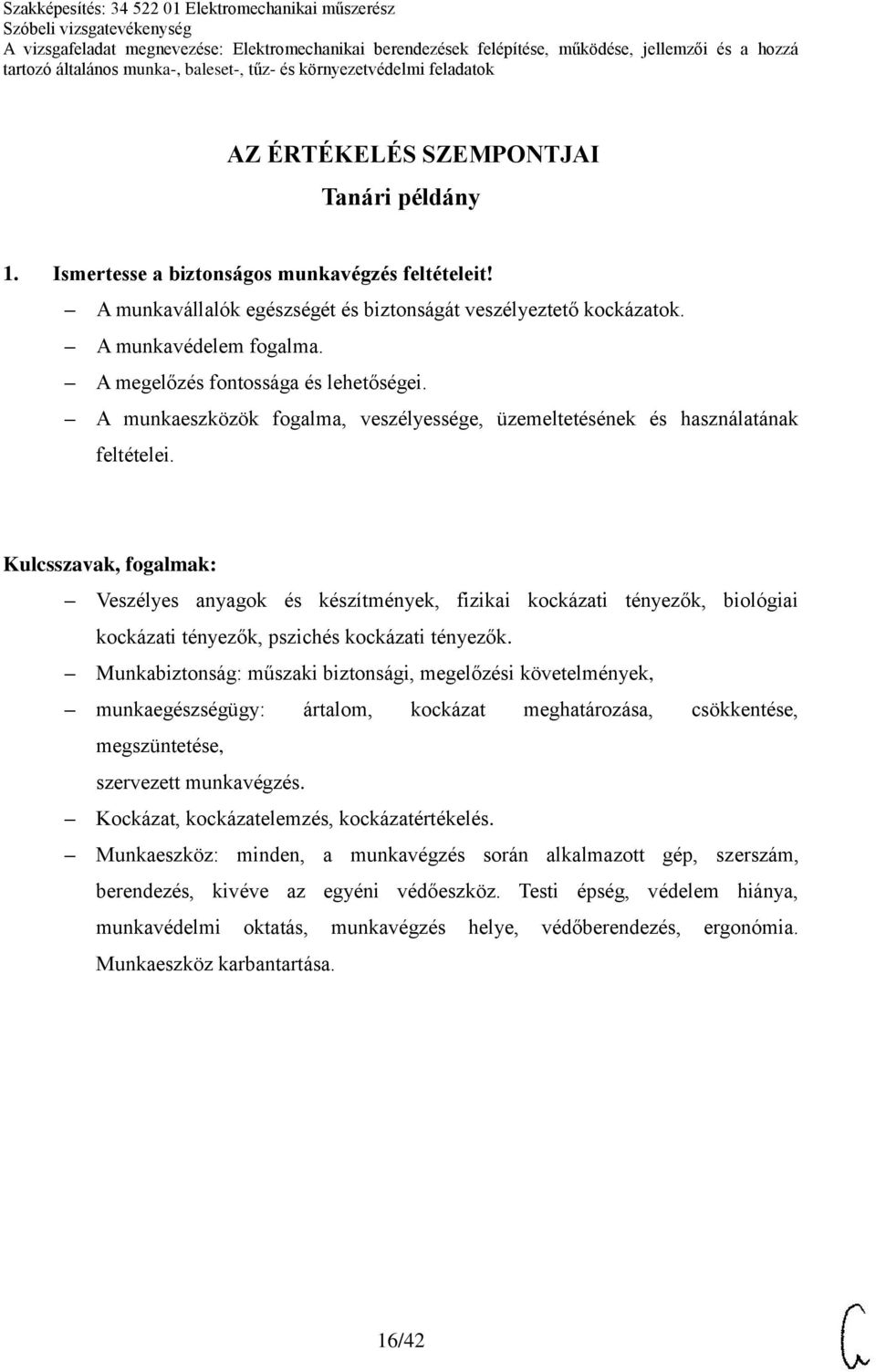 Szakképesítés: 34 522 01 Elektromechanikai műszerész
Szóbeli vizsgatevékenység
A vizsgafeladat megnevezése: Elektromechanikai berendezések felépítése, működése, jellemzői és a hozzá tartozó általános munka-, baleset-, tűz- és környezetvédelmi feladatok

AZ ÉRTÉKELÉS SZEMPONTJAI
Tanári példány

1. Ismertesse a biztonságos munkavégzés feltételeit!
– A munkavállalók egészségét és biztonságát veszélyeztető kockázatok.
– A munkavédelem fogalma.
– A megelőzés fontossága és lehetőségei.
– A munkaeszközök fogalma, veszélyessége, üzemeltetésének és használatának feltételei.

Kulcsszavak, fogalmak:
– Veszélyes anyagok és készítmények, fizikai kockázati tényezők, biológiai kockázati tényezők, pszichés kockázati tényezők.
– Munkabiztonság: műszaki biztonsági, megelőzési követelmények,
– munkaegészségügy: ártalom, kockázat meghatározása, csökkentése, megszüntetése,
szervezett munkavégzés.
– Kockázat, kockázatelemzés, kockázatértékelés.
– Munkaeszköz: minden, a munkavégzés során alkalmazott gép, szerszám, berendezés, kivéve az egyéni védőeszköz. Testi épség, védelem hiánya, munkavédelmi oktatás, munkavégzés helye, védőberendezés, ergonómia. Munkaeszköz karbantartása.

16/42